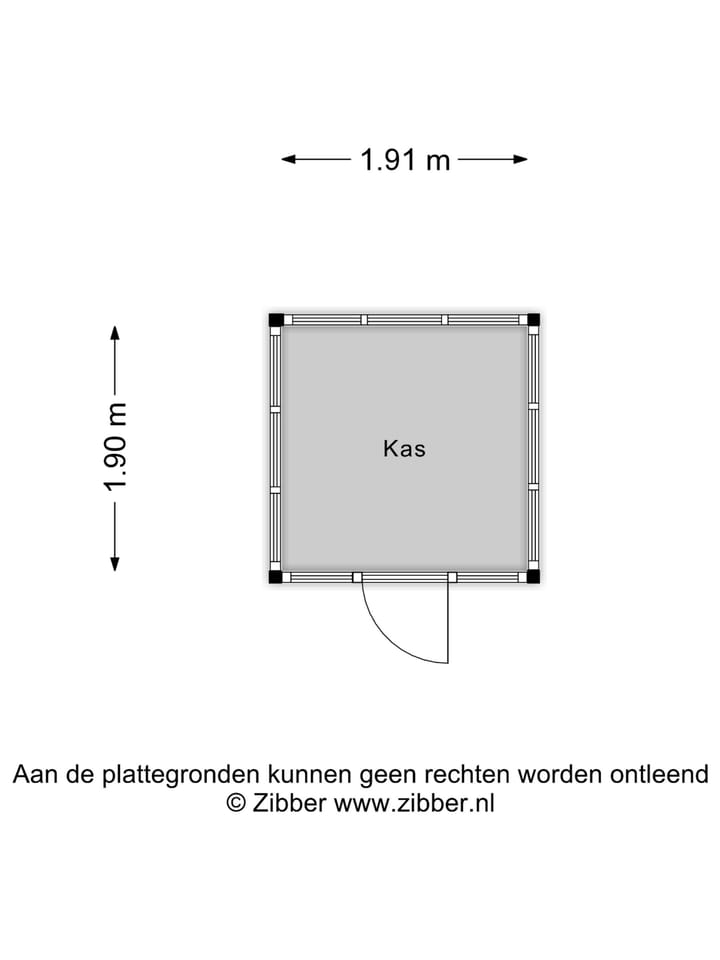 1.91 m

1.90 m

Kas

Aan de plattegronden kunnen geen rechten worden ontleend
© Zibber www.zibber.nl